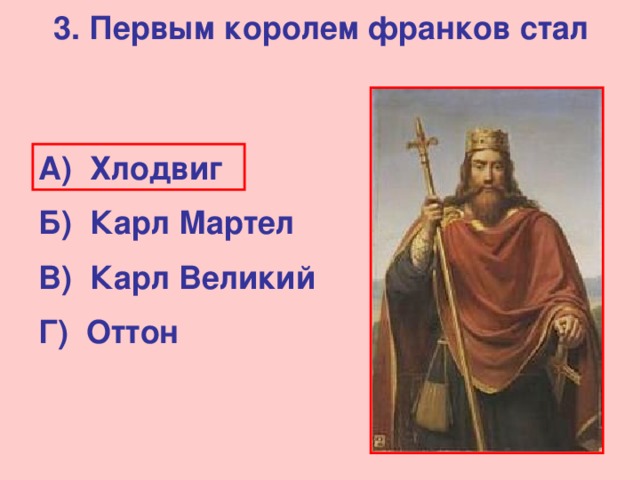 3. Первым королем франков стал

А) Хлодвиг

Б) Карл Мартел

В) Карл Великий

Г) Оттон